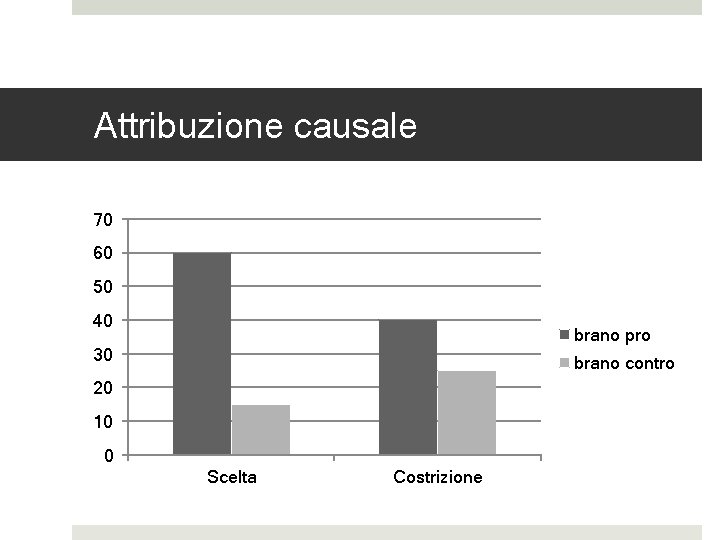 Attribuzione causale

70
60
50
40
30
20
10
0

Scelta
Costrizione

brano pro
brano contro